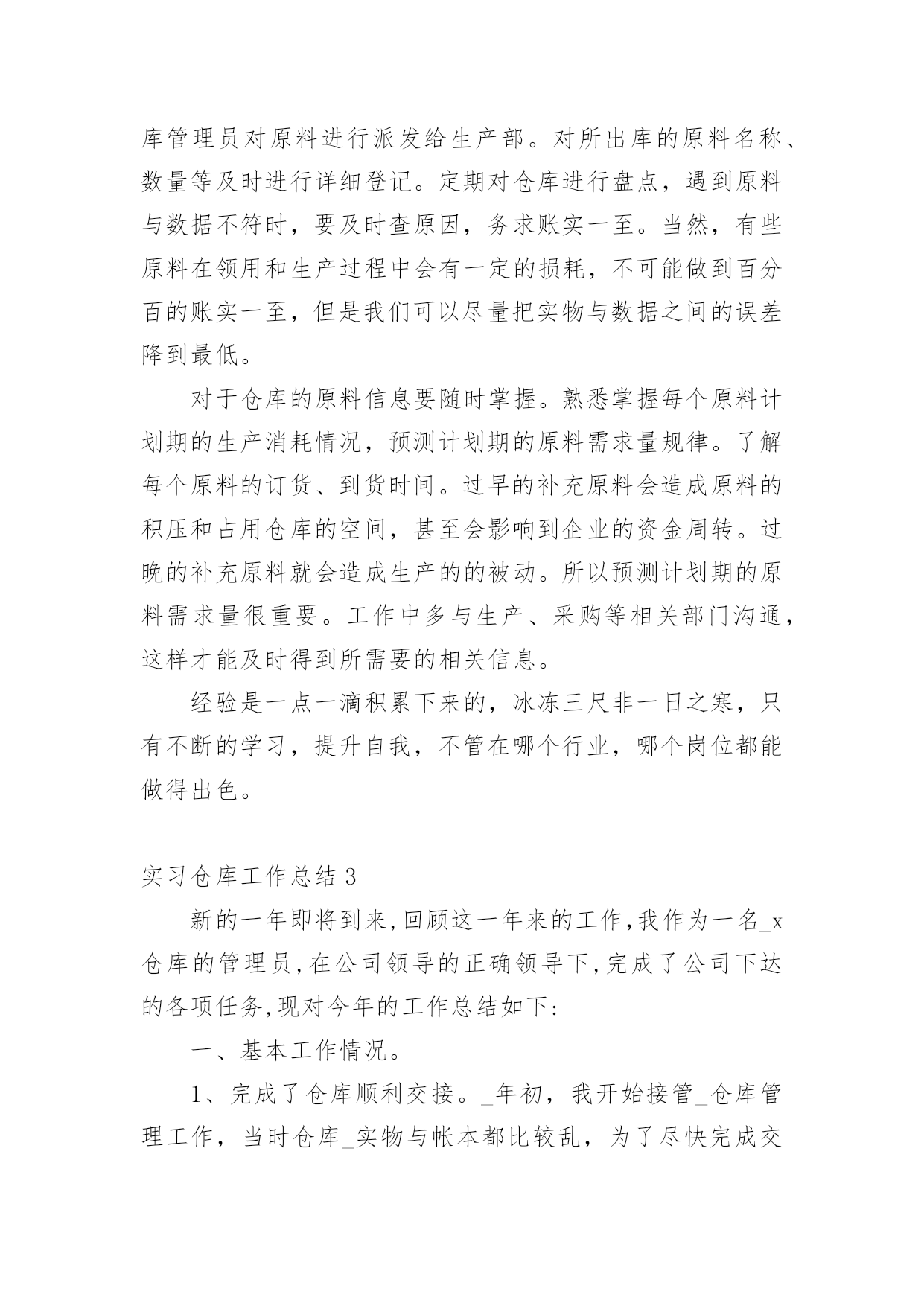 库管理员对原料进行派发给生产部。对所出库的原料名称、数量等及时进行详细登记。定期对仓库进行盘点，遇到原料与数据不符时，要及时查原因，务求账实一至。当然，有些原料在领用和生产过程中会有一定的损耗，不可能做到百分百的账实一至，但是我们可以尽量把实物与数据之间的误差降到最低。

对于仓库的原料信息要随时掌握。熟悉掌握每个原料计划期的生产消耗情况，预测计划期的原料需求量规律。了解每个原料的订货、到货时间。过早的补充原料会造成原料的积压和占用仓库的空间，甚至会影响到企业的资金周转。过晚的补充原料就会造成生产的的被动。所以预测计划期的原料需求量很重要。工作中多与生产、采购等相关部门沟通，这样才能及时得到所需要的相关信息。

经验是一点一滴积累下来的，冰冻三尺非一日之寒，只有不断的学习，提升自我，不管在哪个行业，哪个岗位都能做得出色。

实习仓库工作总结 3

新的一年即将到来,回顾这一年来的工作,我作为一名_x仓库的管理员,在公司领导的正确领导下,完成了公司下达的各项任务,现对今年的工作总结如下:

一、基本工作情况。

1、完成了仓库顺利交接。_年初，我开始接管_仓库管理工作，当时仓库_实物与帐本都比较乱，为了尽快完成交